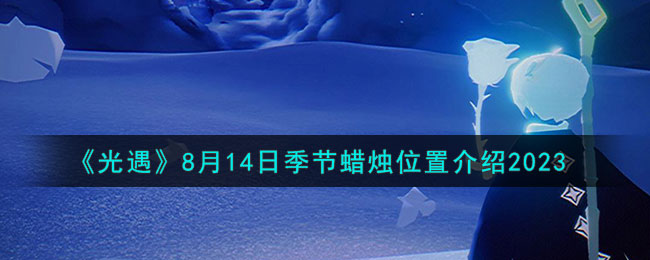 《光遇》8月14日季节蜡烛位置介绍2023